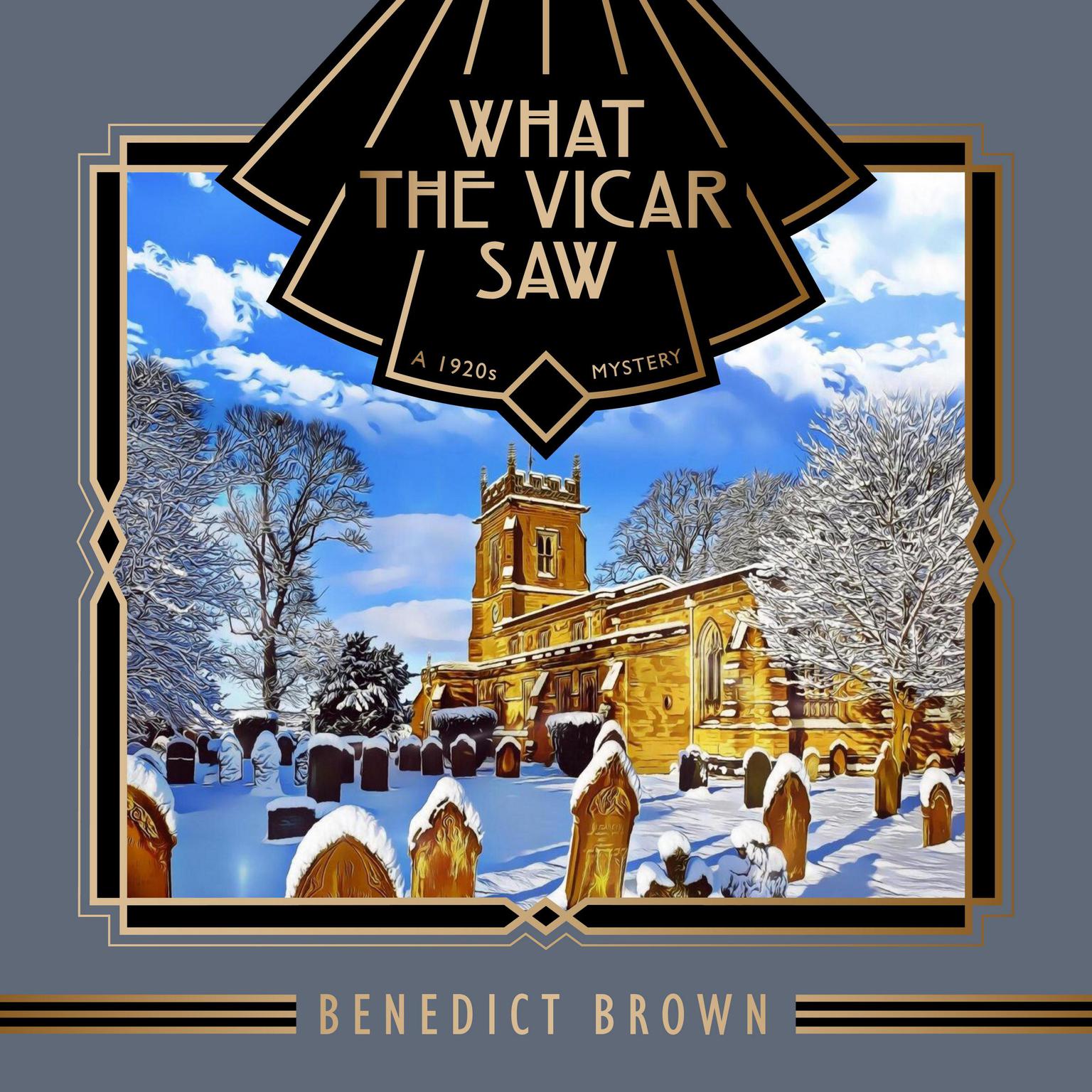 WHAT THE VICAR SAW

A 1920s MYSTERY

BENEDICT BROWN